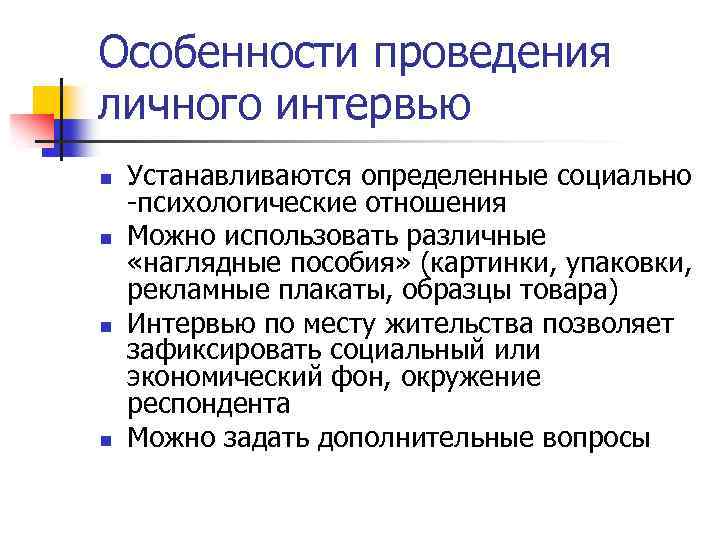 Особенности проведения личного интервью

• Устанавливаются определенные социально -психологические отношения
• Можно использовать различные «наглядные пособия» (картинки, упаковки, рекламные плакаты, образцы товара)
• Интервью по месту жительства позволяет зафиксировать социальный или экономический фон, окружение респондента
• Можно задать дополнительные вопросы